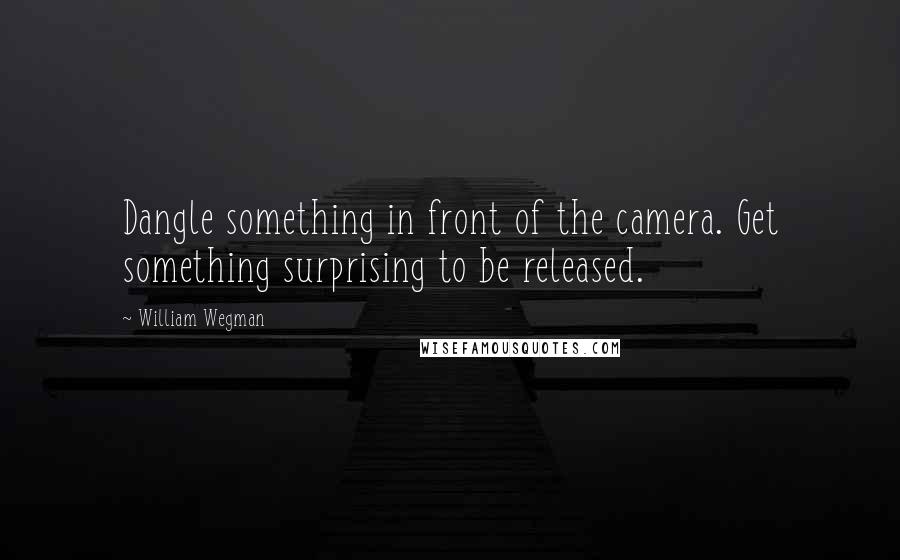 Dangle something in front of the camera. Get something surprising to be released.

~ William Wegman

WISEFAMOUSQUOTES.COM